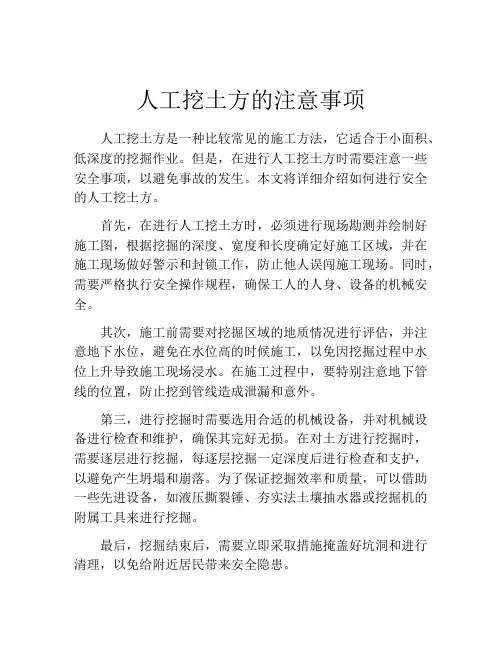 人工挖土方的注意事项

人工挖土方是一种比较常见的施工方法，它适合于小面积、低深度的挖掘作业。但是，在进行人工挖土方时需要注意一些安全事项，以避免事故的发生。本文将详细介绍如何进行安全的人工挖土方。

首先，在进行人工挖土方时，必须进行现场勘测并绘制好施工图，根据挖掘的深度、宽度和长度确定好施工区域，并在施工现场做好警示和封锁工作，防止他人误闯施工现场。同时，需要严格执行安全操作规程，确保工人的人身、设备的机械安全。

其次，施工前需要对挖掘区域的地质情况进行评估，并注意地下水位，避免在水位高的时候施工，以免因挖掘过程中水位上升导致施工现场浸水。在施工过程中，要特别注意地下管线的位置，防止挖到管线造成泄漏和意外。

第三，进行挖掘时需要选用合适的机械设备，并对机械设备进行检查和维护，确保其完好无损。在对土方进行挖掘时，需要逐层进行挖掘，每逐层挖掘一定深度后进行检查和支护，以避免产生坍塌和崩落。为了保证挖掘效率和质量，可以借助一些先进设备，如液压撕裂锤、夯实法土壤抽水器或挖掘机的附属工具来进行挖掘。

最后，挖掘结束后，需要立即采取措施掩盖好坑洞和进行清理，以免给附近居民带来安全隐患。